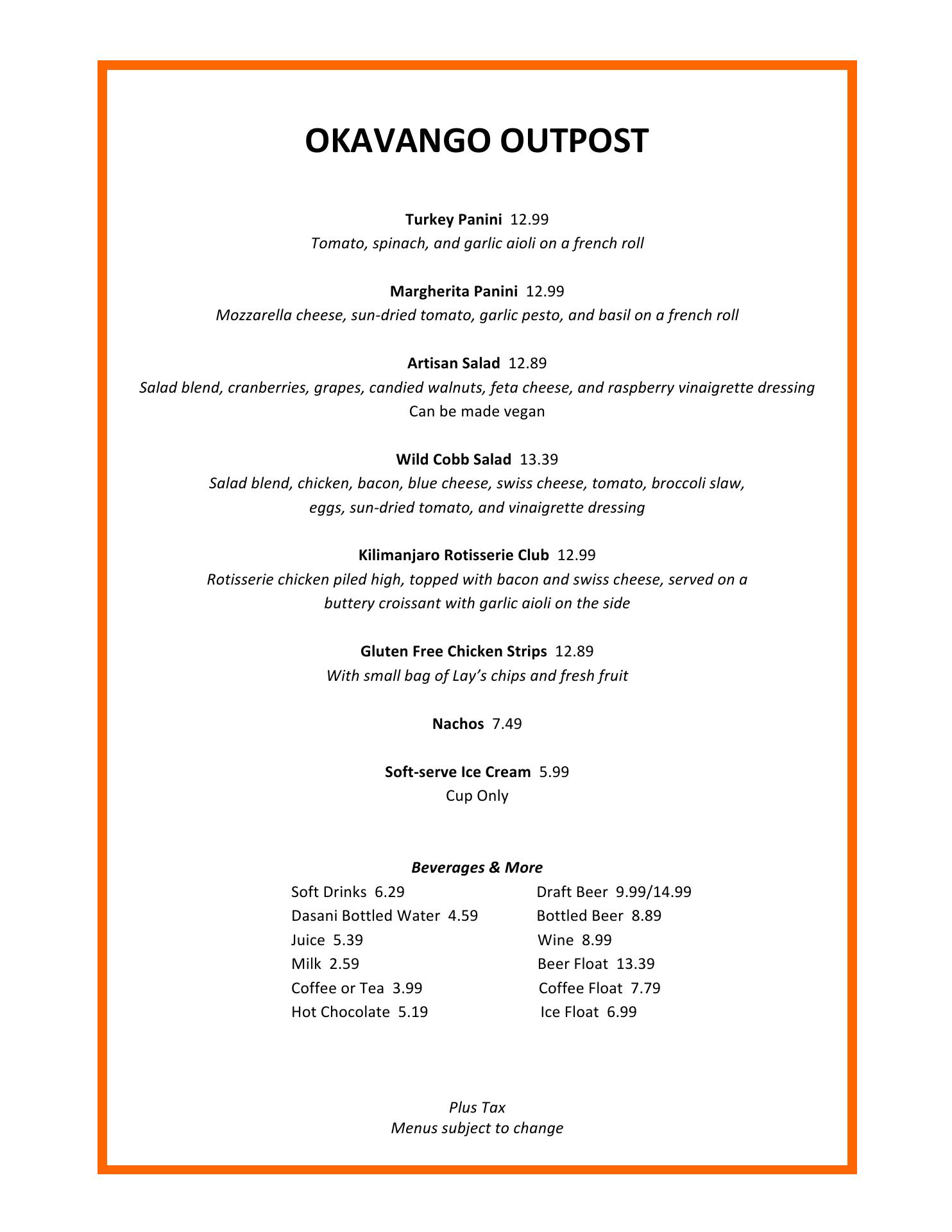 OKAVANGO OUTPOST

Turkey Panini 12.99
Tomato, spinach, and garlic aioli on a french roll

Margherita Panini 12.99
Mozzarella cheese, sun-dried tomato, garlic pesto, and basil on a french roll

Artisan Salad 12.89
Salad blend, cranberries, grapes, candied walnuts, feta cheese, and raspberry vinaigrette dressing
Can be made vegan

Wild Cobb Salad 13.39
Salad blend, chicken, bacon, blue cheese, swiss cheese, tomato, broccoli slaw, eggs, sun-dried tomato, and vinaigrette dressing

Kilimanjaro Rotisserie Club 12.99
Rotisserie chicken piled high, topped with bacon and swiss cheese, served on a buttery croissant with garlic aioli on the side

Gluten Free Chicken Strips 12.89
With small bag of Lay's chips and fresh fruit

Nachos 7.49

Soft-serve Ice Cream 5.99
Cup Only

Beverages & More

Soft Drinks 6.29
Dasani Bottled Water 4.59
Juice 5.39
Milk 2.59
Coffee or Tea 3.99
Hot Chocolate 5.19

Draft Beer 9.99/14.99
Bottled Beer 8.89
Wine 8.99
Beer Float 13.39
Coffee Float 7.79
Ice Float 6.99

Plus Tax
Menus subject to change